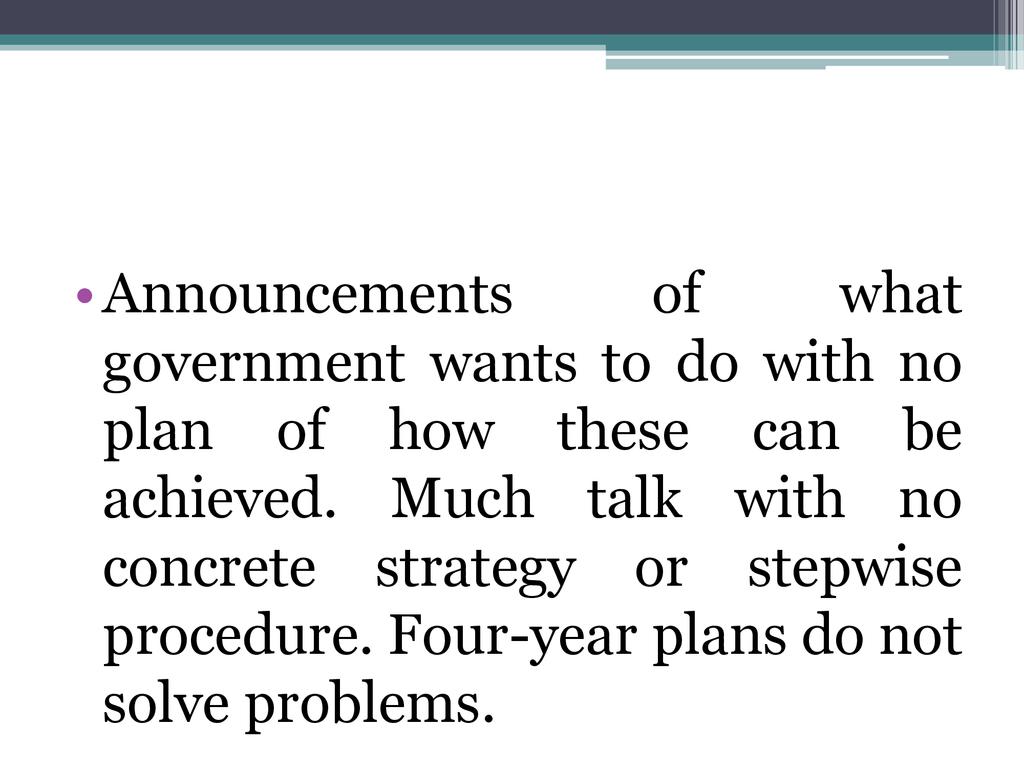 • Announcements of what government wants to do with no plan of how these can be achieved. Much talk with no concrete strategy or stepwise procedure. Four-year plans do not solve problems.